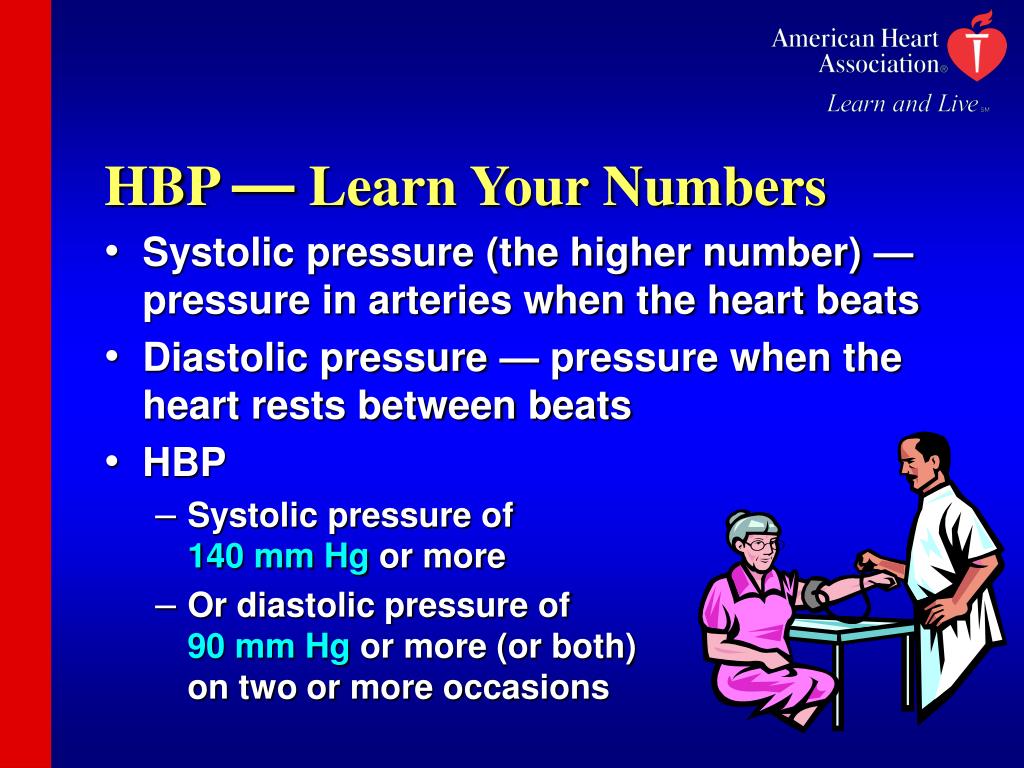 American Heart Association®
Learn and Live℠

HBP — Learn Your Numbers

• Systolic pressure (the higher number) — pressure in arteries when the heart beats
• Diastolic pressure — pressure when the heart rests between beats
• HBP
– Systolic pressure of 140 mm Hg or more
– Or diastolic pressure of 90 mm Hg or more (or both) on two or more occasions